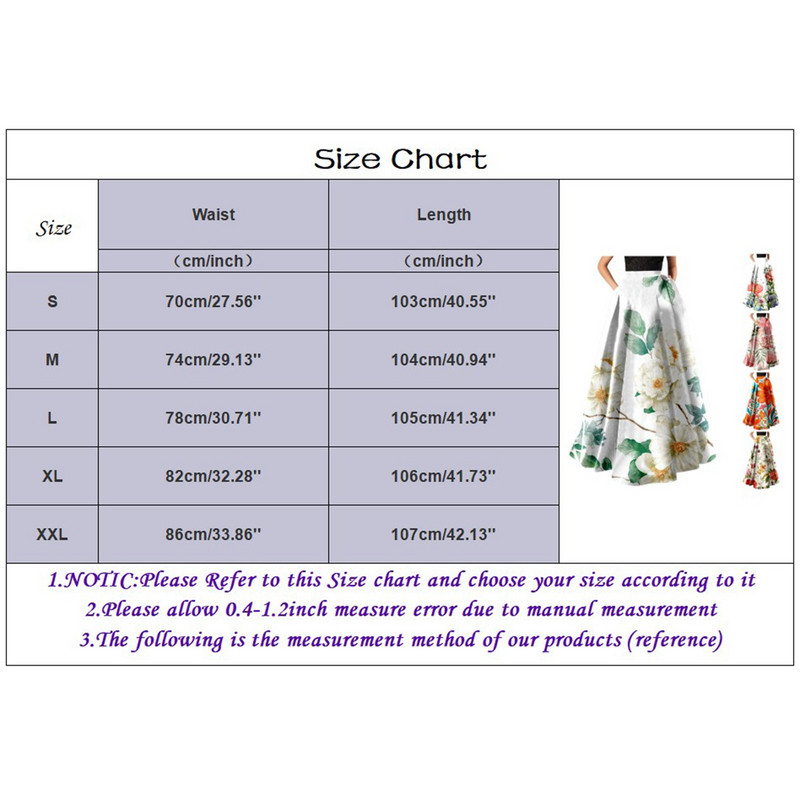 Size Chart

| Size | Waist | Length |
|---|---|---|
| | (cm/inch) | (cm/inch) |
| S | 70cm/27.56'' | 103cm/40.55'' |
| M | 74cm/29.13'' | 104cm/40.94'' |
| L | 78cm/30.71'' | 105cm/41.34'' |
| XL | 82cm/32.28'' | 106cm/41.73'' |
| XXL | 86cm/33.86'' | 107cm/42.13'' |

1.NOTIC:Please Refer to this Size chart and choose your size according to it
2.Please allow 0.4-1.2inch measure error due to manual measurement
3.The following is the measurement method of our products (reference)